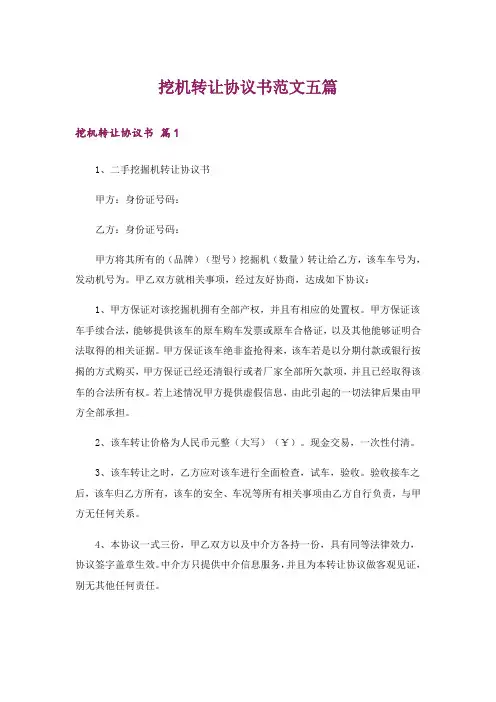 挖机转让协议书范文五篇

挖机转让协议书 篇1

1、二手挖掘机转让协议书

甲方：身份证号码：

乙方：身份证号码：

甲方将其所有的（品牌）（型号）挖掘机（数量）转让给乙方，该车车号为，发动机号为。甲乙双方就相关事项，经过友好协商，达成如下协议：

1、甲方保证对该挖掘机拥有全部产权，并且有相应的处置权。甲方保证该车手续合法，能够提供该车的原车购车发票或原车合格证，以及其他能够证明合法取得的相关证据。甲方保证该车绝非盗抢得来，该车若是以分期付款或银行按揭的方式购买，甲方保证已经还清银行或者厂家全部所欠款项，并且已经取得该车的合法所有权。若上述情况甲方提供虚假信息，由此引起的一切法律后果由甲方全部承担。

2、该车转让价格为人民币元整（大写）（￥）。现金交易，一次性付清。

3、该车转让之时，乙方应对该车进行全面检查，试车，验收。验收接车之后，该车归乙方所有，该车的安全、车况等所有相关事项由乙方自行负责，与甲方无任何关系。

4、本协议一式三份，甲乙双方以及中介方各持一份，具有同等法律效力，协议签字盖章生效。中介方只提供中介信息服务，并且为本转让协议做客观见证，别无其他任何责任。